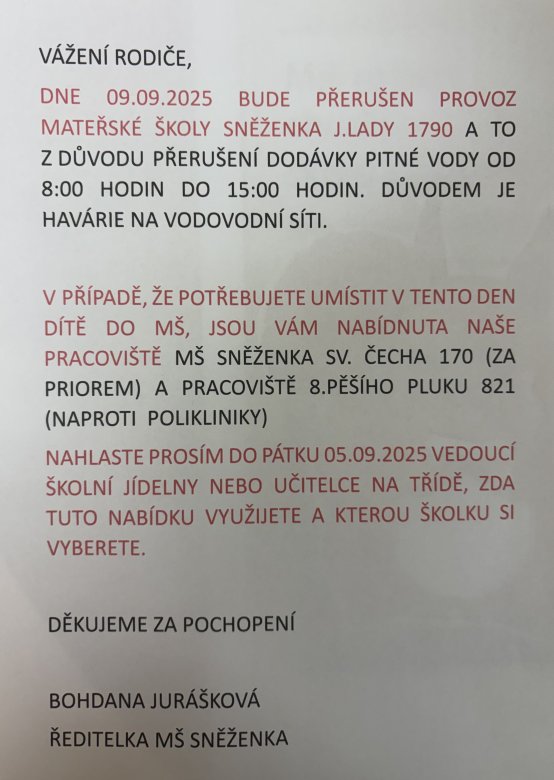 VÁŽENÍ RODIČE,

DNE 09.09.2025 BUDE PŘERUŠEN PROVOZ MATEŘSKÉ ŠKOLY SNĚŽENKA J.LADY 1790 A TO Z DŮVODU PŘERUŠENÍ DODÁVKY PITNÉ VODY OD 8:00 HODIN DO 15:00 HODIN. DŮVODEM JE HAVÁRIE NA VODOVODNÍ SÍTI.

V PŘÍPADĚ, ŽE POTŘEBUJETE UMÍSTIT V TENTO DEN DÍTĚ DO MŠ, JSOU VÁM NABÍDNUTA NAŠE PRACOVIŠTĚ MŠ SNĚŽENKA SV. ČECHA 170 (ZA PRIOREM) A PRACOVIŠTĚ 8.PĚŠÍHO PLUKU 821 (NAPROTI POLIKLINIKY)

NAHLASTE PROSÍM DO PÁTKU 05.09.2025 VEDOUCÍ ŠKOLNÍ JÍDELNY NEBO UČITELCE NA TŘÍDĚ, ZDA TUTO NABÍDKU VYUŽIJETE A KTEROU ŠKOLKU SI VYBERETE.

DĚKUJEME ZA POCHOPENÍ

BOHDANA JURÁŠKOVÁ
ŘEDITELKA MŠ SNĚŽENKA